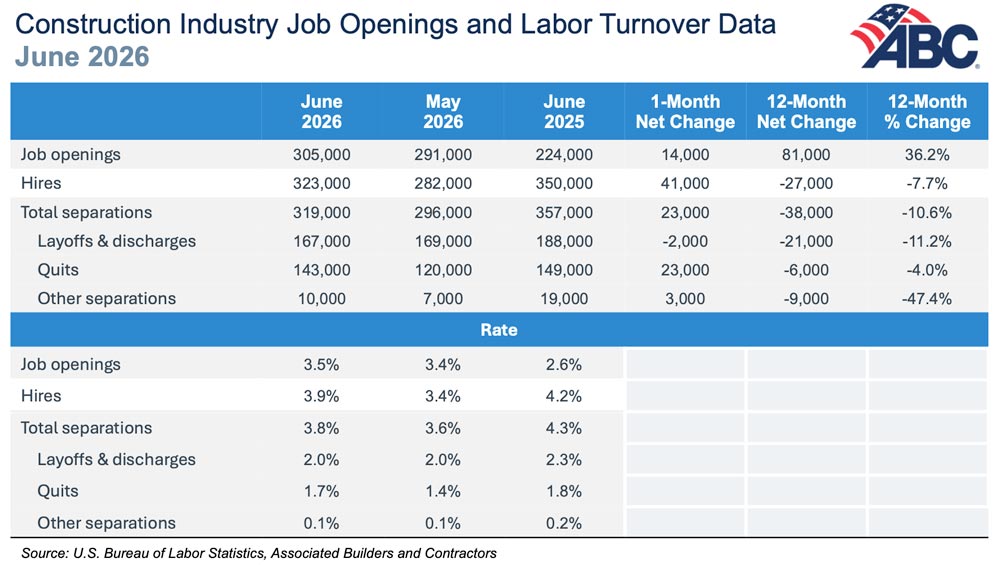 Construction Industry Job Openings and Labor Turnover Data
June 2026

ABC

| | June 2026 | May 2026 | June 2025 | 1-Month Net Change | 12-Month Net Change | 12-Month % Change |
|---|---|---|---|---|---|---|
| Job openings | 305,000 | 291,000 | 224,000 | 14,000 | 81,000 | 36.2% |
| Hires | 323,000 | 282,000 | 350,000 | 41,000 | -27,000 | -7.7% |
| Total separations | 319,000 | 296,000 | 357,000 | 23,000 | -38,000 | -10.6% |
| Layoffs & discharges | 167,000 | 169,000 | 188,000 | -2,000 | -21,000 | -11.2% |
| Quits | 143,000 | 120,000 | 149,000 | 23,000 | -6,000 | -4.0% |
| Other separations | 10,000 | 7,000 | 19,000 | 3,000 | -9,000 | -47.4% |
| Rate | | | | | | |
| Job openings | 3.5% | 3.4% | 2.6% | | | |
| Hires | 3.9% | 3.4% | 4.2% | | | |
| Total separations | 3.8% | 3.6% | 4.3% | | | |
| Layoffs & discharges | 2.0% | 2.0% | 2.3% | | | |
| Quits | 1.7% | 1.4% | 1.8% | | | |
| Other separations | 0.1% | 0.1% | 0.2% | | | |

Source: U.S. Bureau of Labor Statistics, Associated Builders and Contractors